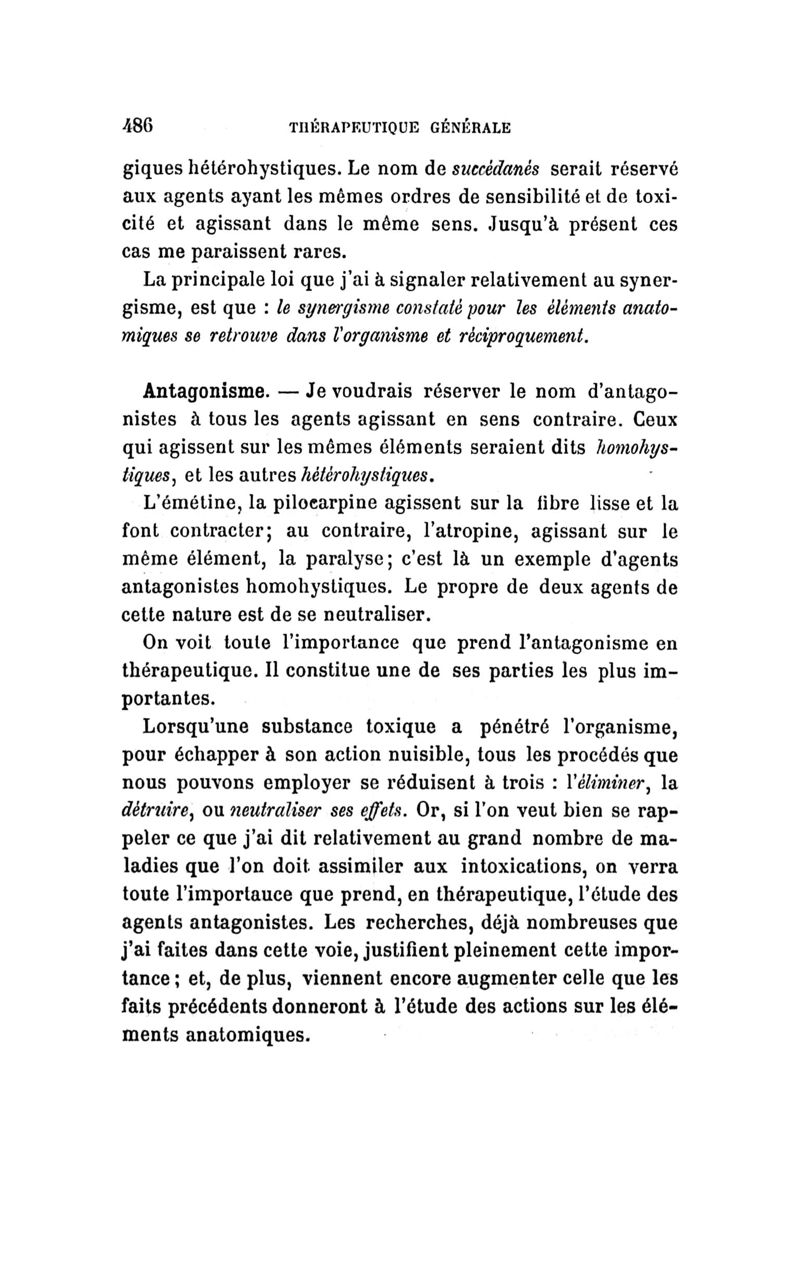 486 THÉRAPEUTIQUE GÉNÉRALE

giques hétérohystiques. Le nom de succédanés serait réservé aux agents ayant les mêmes ordres de sensibilité et de toxicité et agissant dans le même sens. Jusqu'à présent ces cas me paraissent rares.

La principale loi que j'ai à signaler relativement au synergisme, est que : le synergisme constaté pour les éléments anatomiques se retrouve dans l'organisme et réciproquement.

Antagonisme. — Je voudrais réserver le nom d'antagonistes à tous les agents agissant en sens contraire. Ceux qui agissent sur les mêmes éléments seraient dits homohystiques, et les autres hétérohystiques.

L'émétine, la pilocarpine agissent sur la fibre lisse et la font contracter; au contraire, l'atropine, agissant sur le même élément, la paralyse; c'est là un exemple d'agents antagonistes homohystiques. Le propre de deux agents de cette nature est de se neutraliser.

On voit toute l'importance que prend l'antagonisme en thérapeutique. Il constitue une de ses parties les plus importantes.

Lorsqu'une substance toxique a pénétré l'organisme, pour échapper à son action nuisible, tous les procédés que nous pouvons employer se réduisent à trois : l'éliminer, la détruire, ou neutraliser ses effets. Or, si l'on veut bien se rappeler ce que j'ai dit relativement au grand nombre de maladies que l'on doit assimiler aux intoxications, on verra toute l'importauce que prend, en thérapeutique, l'étude des agents antagonistes. Les recherches, déjà nombreuses que j'ai faites dans cette voie, justifient pleinement cette importance; et, de plus, viennent encore augmenter celle que les faits précédents donneront à l'étude des actions sur les éléments anatomiques.